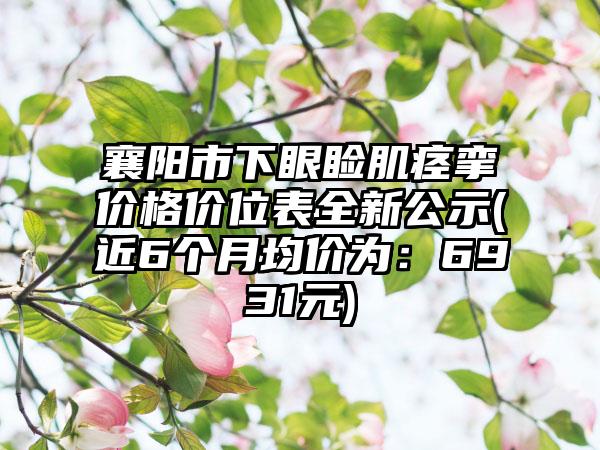 襄阳市下眼睑肌痉挛价格价位表全新公示(近6个月均价为：6931元)